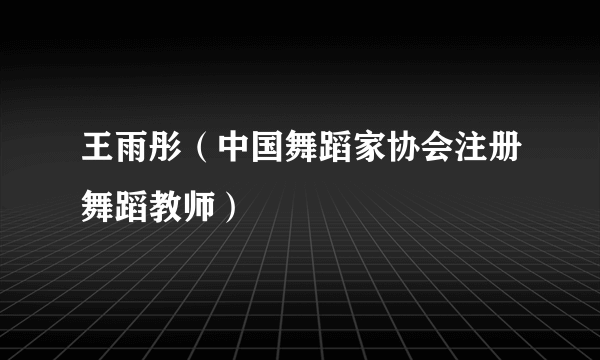 王雨彤（中国舞蹈家协会注册舞蹈教师）